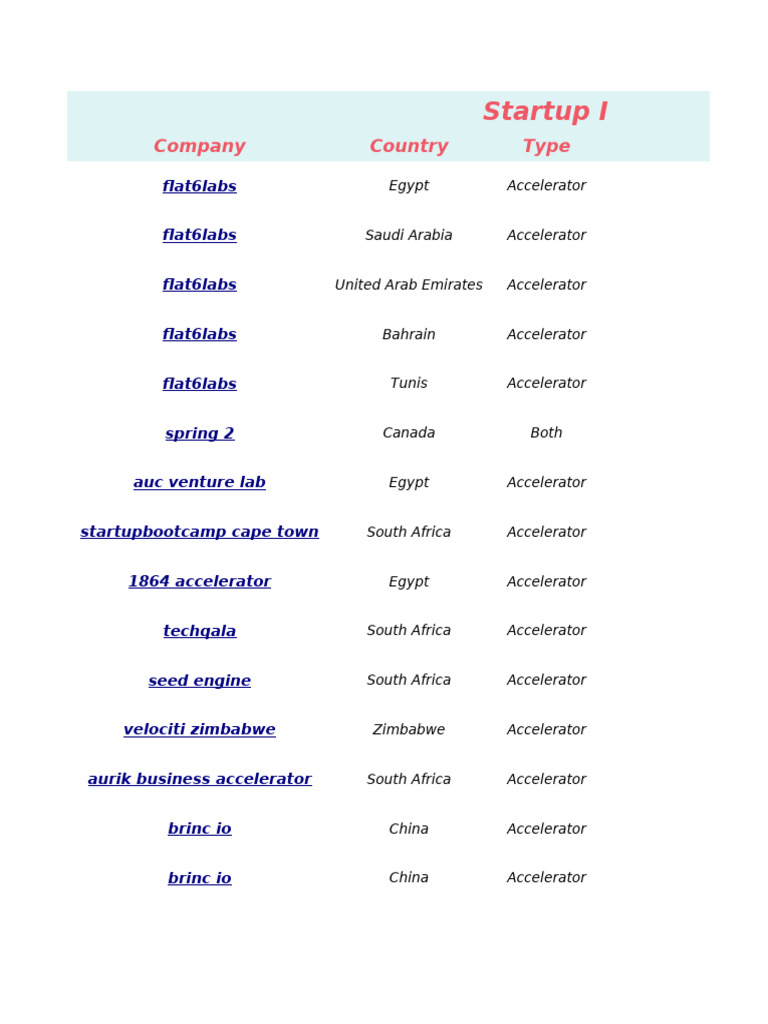 Startup I

| Company | Country | Type |
|---|---|---|
| flat6labs | Egypt | Accelerator |
| flat6labs | Saudi Arabia | Accelerator |
| flat6labs | United Arab Emirates | Accelerator |
| flat6labs | Bahrain | Accelerator |
| flat6labs | Tunis | Accelerator |
| spring 2 | Canada | Both |
| auc venture lab | Egypt | Accelerator |
| startupbootcamp cape town | South Africa | Accelerator |
| 1864 accelerator | Egypt | Accelerator |
| techqala | South Africa | Accelerator |
| seed engine | South Africa | Accelerator |
| velociti zimbabwe | Zimbabwe | Accelerator |
| aurik business accelerator | South Africa | Accelerator |
| brinc io | China | Accelerator |
| brinc io | China | Accelerator |